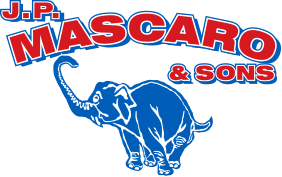 J.P.
MASCARO
& SONS